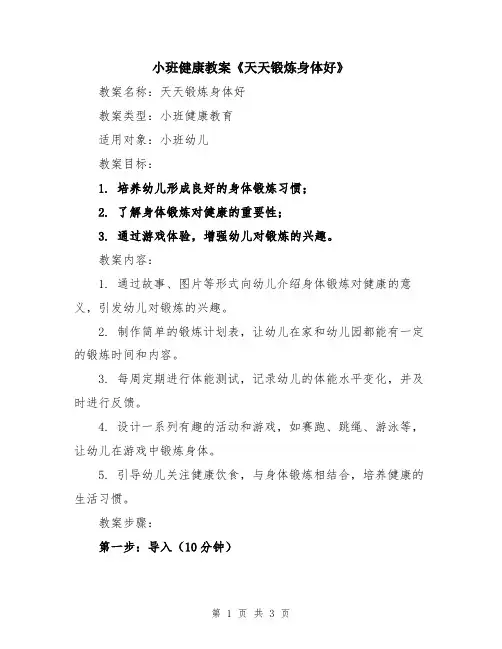 小班健康教案《天天锻炼身体好》

教案名称：天天锻炼身体好

教案类型：小班健康教育

适用对象：小班幼儿

教案目标：

1. 培养幼儿形成良好的身体锻炼习惯；

2. 了解身体锻炼对健康的重要性；

3. 通过游戏体验，增强幼儿对锻炼的兴趣。

教案内容：

1. 通过故事、图片等形式向幼儿介绍身体锻炼对健康的意义，引发幼儿对锻炼的兴趣。

2. 制作简单的锻炼计划表，让幼儿在家和幼儿园都能有一定的锻炼时间和内容。

3. 每周定期进行体能测试，记录幼儿的体能水平变化，并及时进行反馈。

4. 设计一系列有趣的活动和游戏，如赛跑、跳绳、游泳等，让幼儿在游戏中锻炼身体。

5. 引导幼儿关注健康饮食，与身体锻炼相结合，培养健康的生活习惯。

教案步骤：

第一步：导入（10分钟）

第 1 页 共 3 页